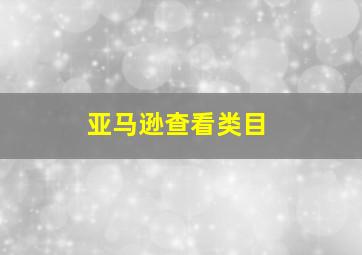 亚马逊查看类目